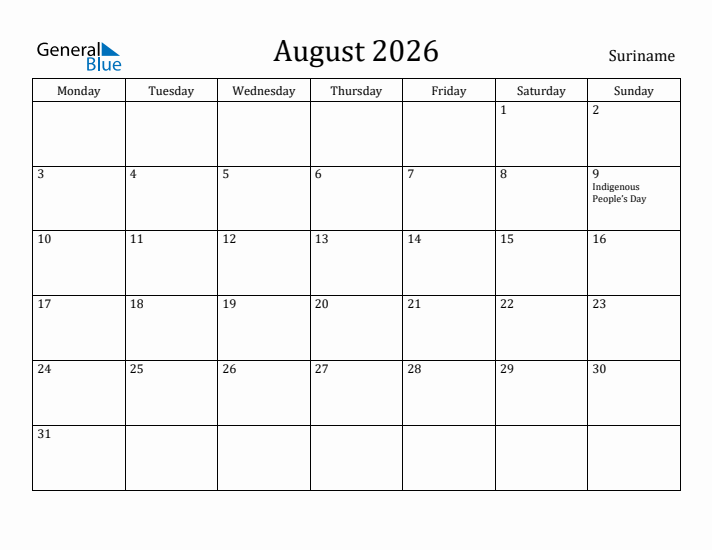 General Blue

August 2026

Suriname

| Monday | Tuesday | Wednesday | Thursday | Friday | Saturday | Sunday |
|---|---|---|---|---|---|---|
| | | | | | 1 | 2 |
| 3 | 4 | 5 | 6 | 7 | 8 | 9 Indigenous People's Day |
| 10 | 11 | 12 | 13 | 14 | 15 | 16 |
| 17 | 18 | 19 | 20 | 21 | 22 | 23 |
| 24 | 25 | 26 | 27 | 28 | 29 | 30 |
| 31 | | | | | | |